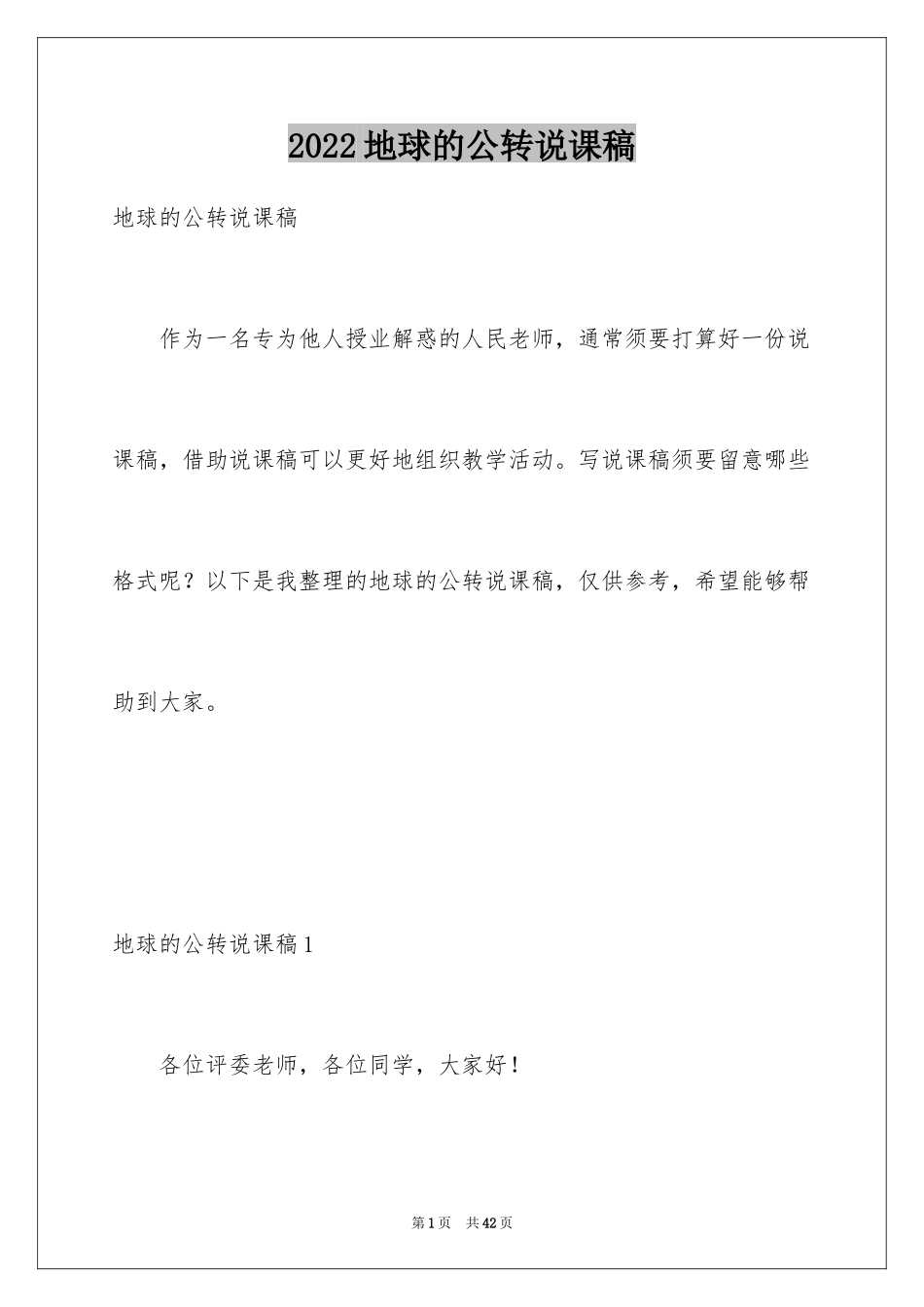 2022地球的公转说课稿

地球的公转说课稿

作为一名专为他人授业解惑的人民老师，通常须要打算好一份说课稿，借助说课稿可以更好地组织教学活动。写说课稿须要留意哪些格式呢？以下是我整理的地球的公转说课稿，仅供参考，希望能够帮助到大家。

地球的公转说课稿1

各位评委老师，各位同学，大家好！

第1页　共42页